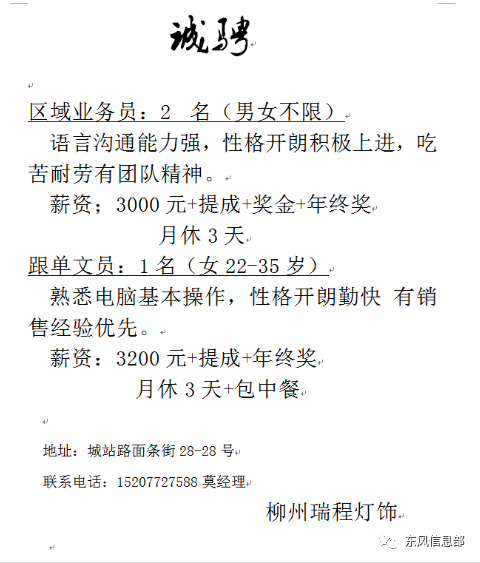 诚聘

区域业务员：2 名（男女不限）

语言沟通能力强，性格开朗积极上进，吃苦耐劳有团队精神。

薪资；3000 元+提成+奖金+年终奖

月休 3 天

跟单文员：1 名（女 22-35 岁）

熟悉电脑基本操作，性格开朗勤快 有销售经验优先。

薪资：3200 元+提成+年终奖

月休 3 天+包中餐

地址：城站路面条街 28-28 号

联系电话：15207727588 莫经理

柳州瑞程灯饰

东风信息部